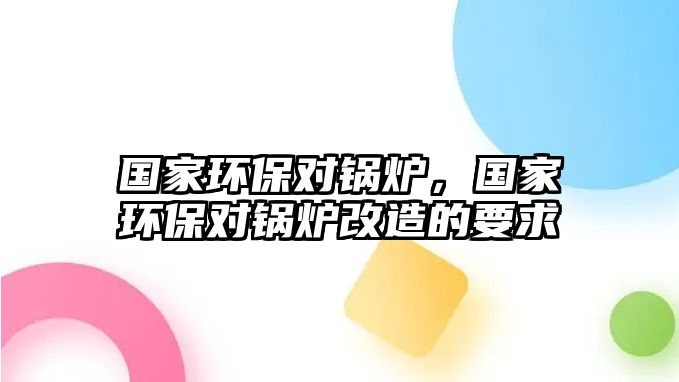 国家环保对锅炉，国家环保对锅炉改造的要求